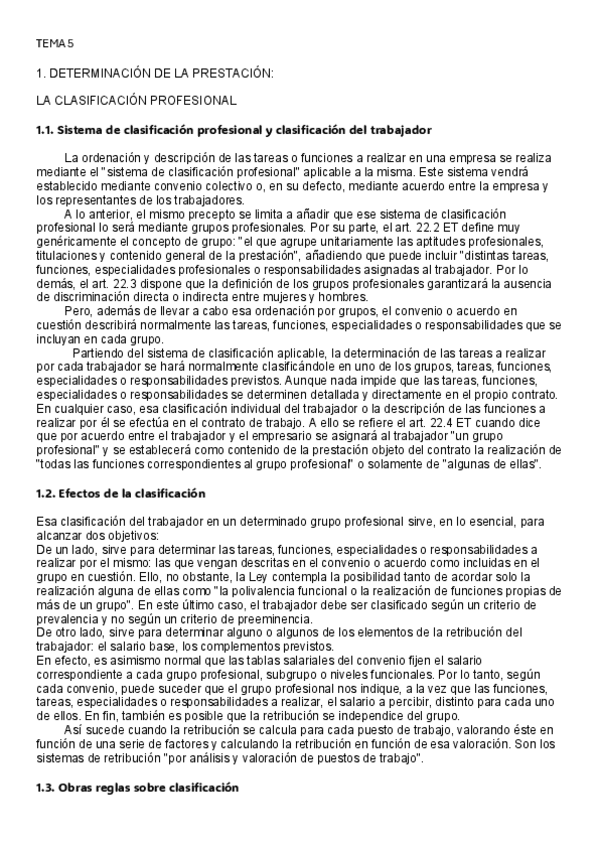 TEMA 5

1. DETERMINACIÓN DE LA PRESTACIÓN:

LA CLASIFICACIÓN PROFESIONAL

1.1. Sistema de clasificación profesional y clasificación del trabajador

La ordenación y descripción de las tareas o funciones a realizar en una empresa se realiza mediante el "sistema de clasificación profesional" aplicable a la misma. Este sistema vendrá establecido mediante convenio colectivo o, en su defecto, mediante acuerdo entre la empresa y los representantes de los trabajadores.

A lo anterior, el mismo precepto se limita a añadir que ese sistema de clasificación profesional lo será mediante grupos profesionales. Por su parte, el art. 22.2 ET define muy genéricamente el concepto de grupo: "el que agrupe unitariamente las aptitudes profesionales, titulaciones y contenido general de la prestación", añadiendo que puede incluir "distintas tareas, funciones, especialidades profesionales o responsabilidades asignadas al trabajador. Por lo demás, el art. 22.3 dispone que la definición de los grupos profesionales garantizará la ausencia de discriminación directa o indirecta entre mujeres y hombres.

Pero, además de llevar a cabo esa ordenación por grupos, el convenio o acuerdo en cuestión describirá normalmente las tareas, funciones, especialidades o responsabilidades que se incluyan en cada grupo.

Partiendo del sistema de clasificación aplicable, la determinación de las tareas a realizar por cada trabajador se hará normalmente clasificándole en uno de los grupos, tareas, funciones, especialidades o responsabilidades previstos. Aunque nada impide que las tareas, funciones, especialidades o responsabilidades se determinen detallada y directamente en el propio contrato. En cualquier caso, esa clasificación individual del trabajador o la descripción de las funciones a realizar por él se efectúa en el contrato de trabajo. A ello se refiere el art. 22.4 ET cuando dice que por acuerdo entre el trabajador y el empresario se asignará al trabajador "un grupo profesional" y se establecerá como contenido de la prestación objeto del contrato la realización de "todas las funciones correspondientes al grupo profesional" o solamente de "algunas de ellas".

1.2. Efectos de la clasificación

Esa clasificación del trabajador en un determinado grupo profesional sirve, en lo esencial, para alcanzar dos objetivos:
De un lado, sirve para determinar las tareas, funciones, especialidades o responsabilidades a realizar por el mismo: las que vengan descritas en el convenio o acuerdo como incluidas en el grupo en cuestión. Ello, no obstante, la Ley contempla la posibilidad tanto de acordar solo la realización alguna de ellas como "la polivalencia funcional o la realización de funciones propias de más de un grupo". En este último caso, el trabajador debe ser clasificado según un criterio de prevalencia y no según un criterio de preeminencia.
De otro lado, sirve para determinar alguno o algunos de los elementos de la retribución del trabajador: el salario base, los complementos previstos.
En efecto, es asimismo normal que las tablas salariales del convenio fijen el salario correspondiente a cada grupo profesional, subgrupo o niveles funcionales. Por lo tanto, según cada convenio, puede suceder que el grupo profesional nos indique, a la vez que las funciones, tareas, especialidades o responsabilidades a realizar, el salario a percibir, distinto para cada uno de ellos. En fin, también es posible que la retribución se independice del grupo.

Así sucede cuando la retribución se calcula para cada puesto de trabajo, valorando éste en función de una serie de factores y calculando la retribución en función de esa valoración. Son los sistemas de retribución "por análisis y valoración de puestos de trabajo".

1.3. Obras reglas sobre clasificación